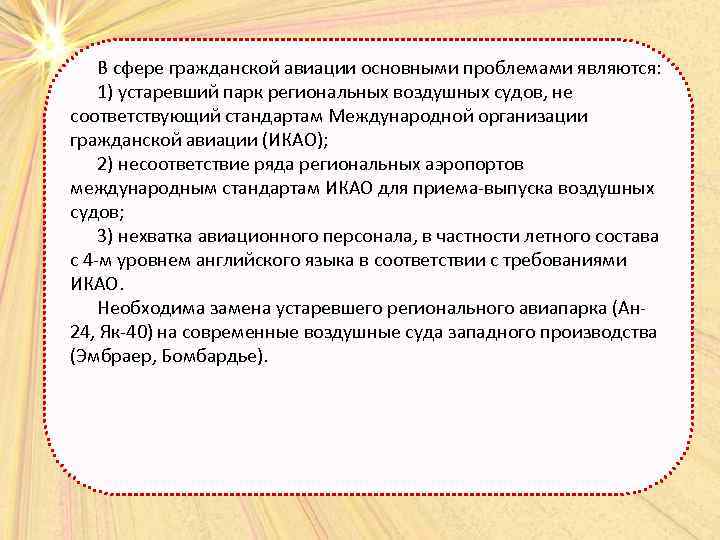 В сфере гражданской авиации основными проблемами являются:

1) устаревший парк региональных воздушных судов, не соответствующий стандартам Международной организации гражданской авиации (ИКАО);

2) несоответствие ряда региональных аэропортов международным стандартам ИКАО для приема-выпуска воздушных судов;

3) нехватка авиационного персонала, в частности летного состава с 4-м уровнем английского языка в соответствии с требованиями ИКАО.

Необходима замена устаревшего регионального авиапарка (Ан-24, Як-40) на современные воздушные суда западного производства (Эмбраер, Бомбардье).